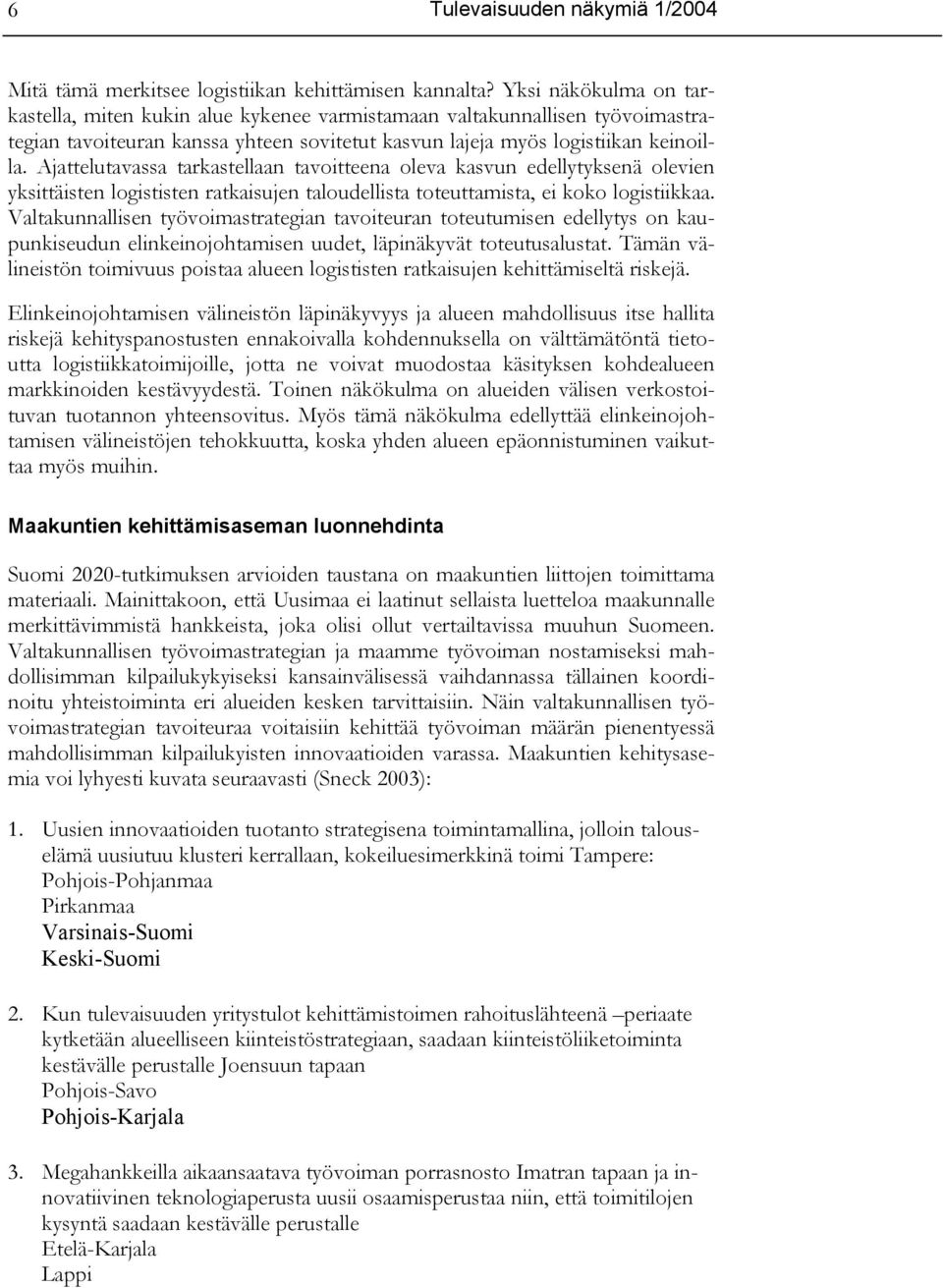 6 Tulevaisuuden näkymiä 1/2004

Mitä tämä merkitsee logistiikan kehittämisen kannalta? Yksi näkökulma on tarkastella, miten kukin alue kykenee varmistamaan valtakunnallisen työvoimastrategian tavoiteuran kanssa yhteen sovitetut kasvun lajeja myös logistiikan keinoilla. Ajattelutavassa tarkastellaan tavoitteena oleva kasvun edellytyksenä olevien yksittäisten logististen ratkaisujen taloudellista toteuttamista, ei koko logistiikkaa. Valtakunnallisen työvoimastrategian tavoiteuran toteutumisen edellytys on kaupunkiseudun elinkeinojohtamisen uudet, läpinäkyvät toteutusalustat. Tämän välineistön toimivuus poistaa alueen logististen ratkaisujen kehittämiseltä riskejä.

Elinkeinojohtamisen välineistön läpinäkyvyys ja alueen mahdollisuus itse hallita riskejä kehityspanostusten ennakoivalla kohdennuksella on välttämätöntä tietoutta logistiikkatoimijoille, jotta ne voivat muodostaa käsityksen kohdealueen markkinoiden kestävyydestä. Toinen näkökulma on alueiden välisen verkostoituvan tuotannon yhteensovitus. Myös tämä näkökulma edellyttää elinkeinojohtamisen välineistöjen tehokkuutta, koska yhden alueen epäonnistuminen vaikuttaa myös muihin.

Maakuntien kehittämisaseman luonnehdinta

Suomi 2020-tutkimuksen arvioiden taustana on maakuntien liittojen toimittama materiaali. Mainittakoon, että Uusimaa ei laatinut sellaista luetteloa maakunnalle merkittävimmistä hankkeista, joka olisi ollut vertailtavissa muuhun Suomeen. Valtakunnallisen työvoimastrategian ja maamme työvoiman nostamiseksi mahdollisimman kilpailukykyiseksi kansainvälisessä vaihdannassa tällainen koordinoitu yhteistoiminta eri alueiden kesken tarvittaisiin. Näin valtakunnallisen työvoimastrategian tavoiteuraa voitaisiin kehittää työvoiman määrän pienentyessä mahdollisimman kilpailukyisten innovaatioiden varassa. Maakuntien kehitysasemia voi lyhyesti kuvata seuraavasti (Sneck 2003):

1. Uusien innovaatioiden tuotanto strategisena toimintamallina, jolloin talouselämä uusiutuu klusteri kerrallaan, kokeiluesimerkkinä toimi Tampere:
Pohjois-Pohjanmaa
Pirkanmaa
Varsinais-Suomi
Keski-Suomi

2. Kun tulevaisuuden yritystulot kehittämistoimen rahoituslähteenä –periaate kytketään alueelliseen kiinteistöstrategiaan, saadaan kiinteistöliiketoiminta kestävälle perustalle Joensuun tapaan
Pohjois-Savo
Pohjois-Karjala

3. Megahankkeilla aikaansaatava työvoiman porrasnosto Imatran tapaan ja innovatiivinen teknologiaperusta uusii osaamisperustaa niin, että toimitilojen kysyntä saadaan kestävälle perustalle
Etelä-Karjala
Lappi